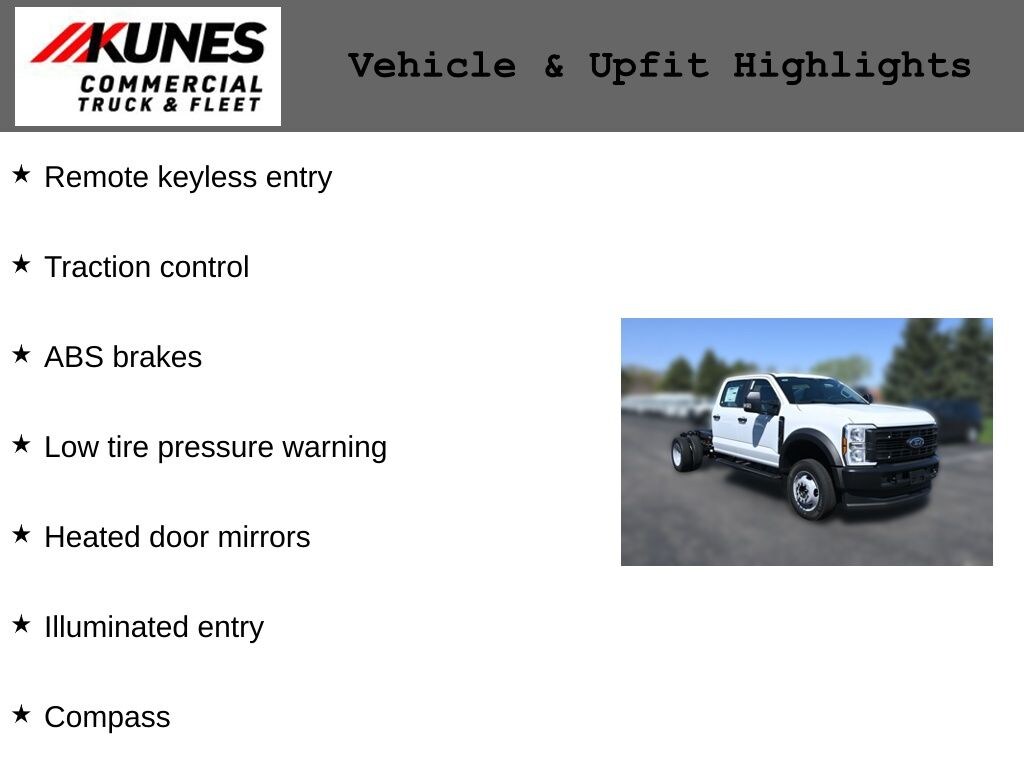 KUNES COMMERCIAL TRUCK & FLEET

Vehicle & Upfit Highlights

★ Remote keyless entry

★ Traction control

★ ABS brakes

★ Low tire pressure warning

★ Heated door mirrors

★ Illuminated entry

★ Compass